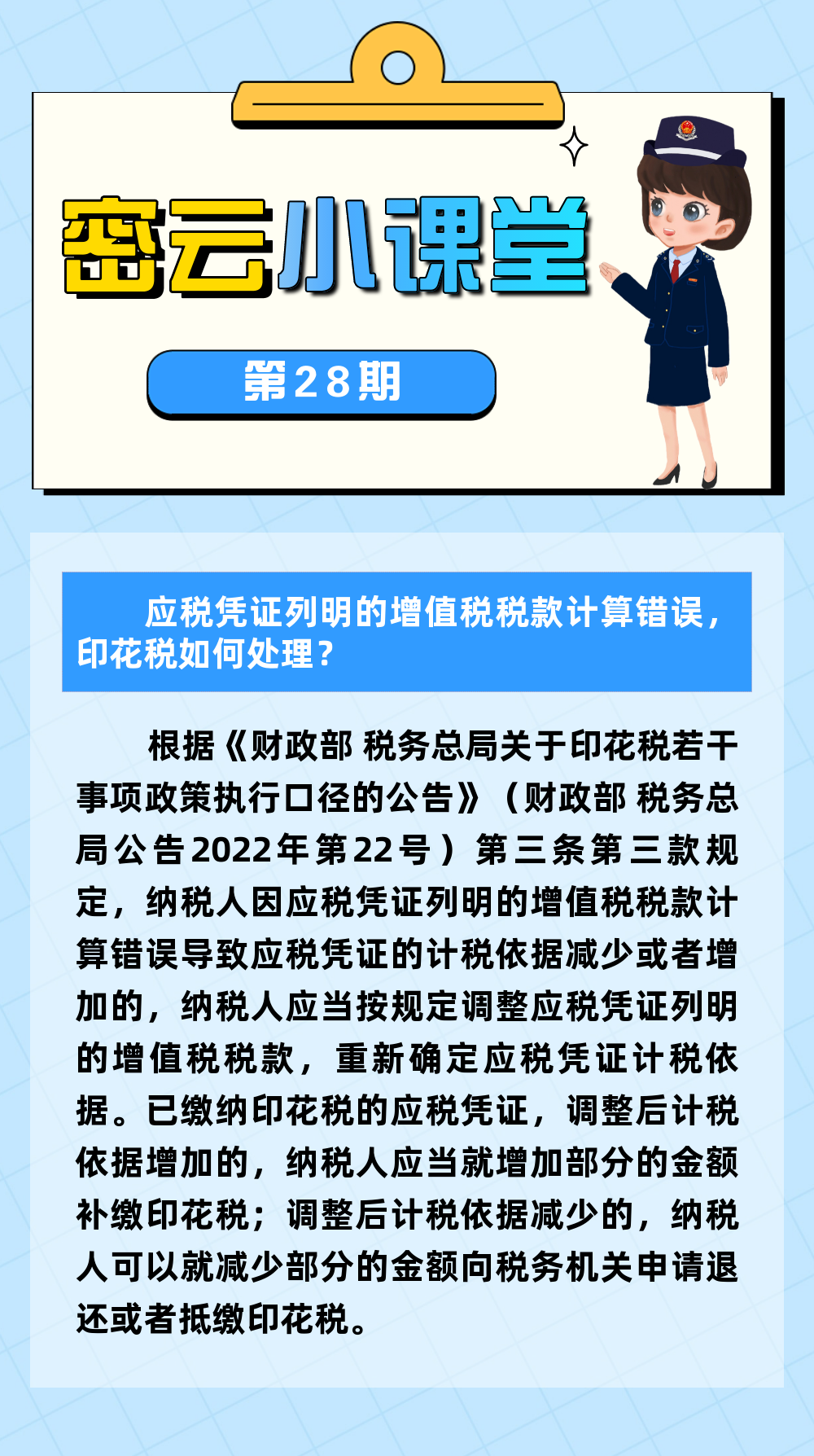 密云小课堂

第28期

应税凭证列明的增值税税款计算错误，印花税如何处理？

根据《财政部 税务总局关于印花税若干事项政策执行口径的公告》（财政部 税务总局公告2022年第22号）第三条第三款规定，纳税人因应税凭证列明的增值税税款计算错误导致应税凭证的计税依据减少或者增加的，纳税人应当按规定调整应税凭证列明的增值税税款，重新确定应税凭证计税依据。已缴纳印花税的应税凭证，调整后计税依据增加的，纳税人应当就增加部分的金额补缴印花税；调整后计税依据减少的，纳税人可以就减少部分的金额向税务机关申请退还或者抵缴印花税。